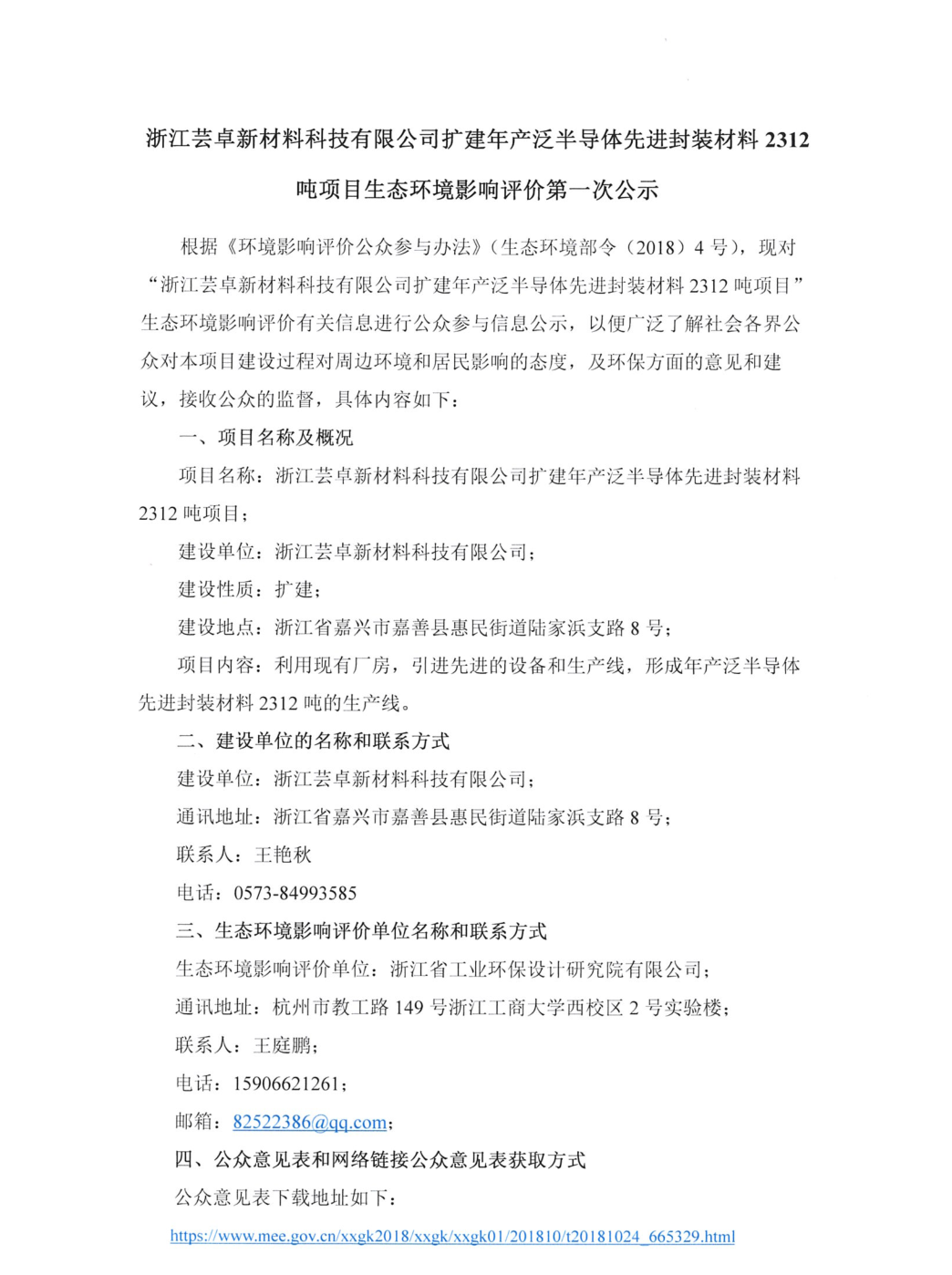 浙江芸卓新材料科技有限公司扩建年产泛半导体先进封装材料 2312 吨项目生态环境影响评价第一次公示

根据《环境影响评价公众参与办法》(生态环境部令(2018)4 号),现对“浙江芸卓新材料科技有限公司扩建年产泛半导体先进封装材料 2312 吨项目”生态环境影响评价有关信息进行公众参与信息公示,以便广泛了解社会各界公众对本项目建设过程对周边环境和居民影响的态度,及环保方面的意见和建议,接收公众的监督,具体内容如下:

一、项目名称及概况

项目名称:浙江芸卓新材料科技有限公司扩建年产泛半导体先进封装材料 2312 吨项目;

建设单位:浙江芸卓新材料科技有限公司;

建设性质:扩建;

建设地点:浙江省嘉兴市嘉善县惠民街道陆家浜支路 8 号;

项目内容:利用现有厂房,引进先进的设备和生产线,形成年产泛半导体先进封装材料 2312 吨的生产线。

二、建设单位的名称和联系方式

建设单位:浙江芸卓新材料科技有限公司;

通讯地址:浙江省嘉兴市嘉善县惠民街道陆家浜支路 8 号;

联系人:王艳秋

电话:0573-84993585

三、生态环境影响评价单位名称和联系方式

生态环境影响评价单位:浙江省工业环保设计研究院有限公司;

通讯地址:杭州市教工路 149 号浙江工商大学西校区 2 号实验楼;

联系人:王庭鹏;

电话:15906621261;

邮箱:82522386@qq.com;

四、公众意见表和网络链接公众意见表获取方式

公众意见表下载地址如下:

https://www.mee.gov.cn/xxgk2018/xxgk/xxgk01/201810/t20181024_665329.html